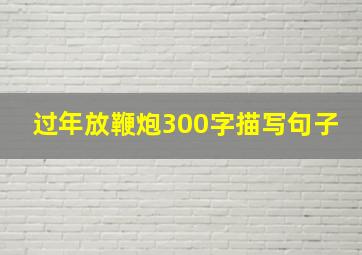 过年放鞭炮300字描写句子